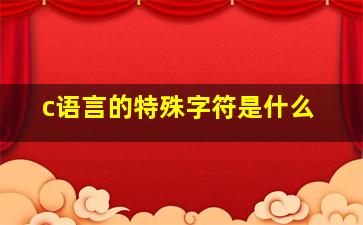 c语言的特殊字符是什么